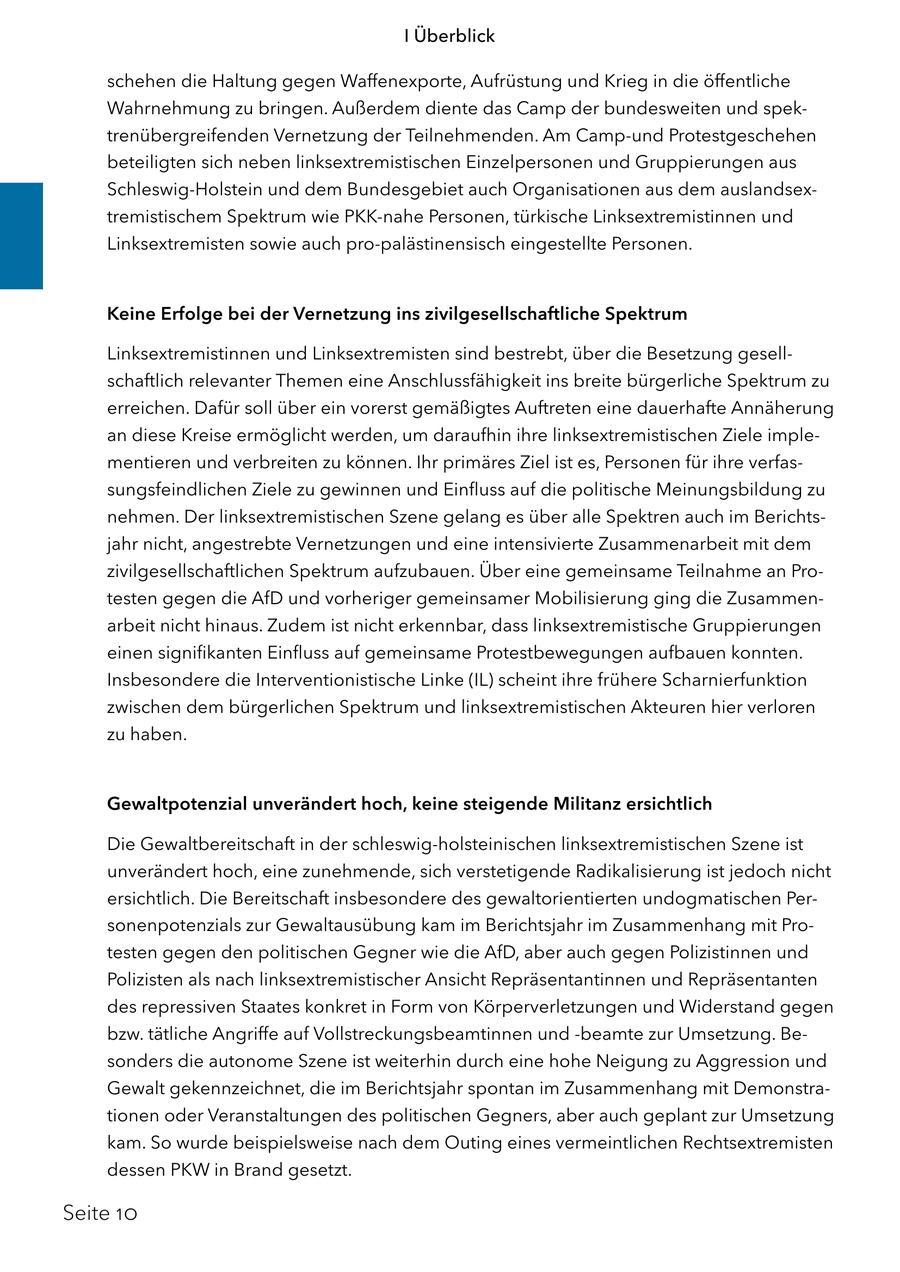 I Überblick

schehen die Haltung gegen Waffenexporte, Aufrüstung und Krieg in die öffentliche Wahrnehmung zu bringen. Außerdem diente das Camp der bundesweiten und spektrenübergreifenden Vernetzung der Teilnehmenden. Am Camp-und Protestgeschehen beteiligten sich neben linksextremistischen Einzelpersonen und Gruppierungen aus Schleswig-Holstein und dem Bundesgebiet auch Organisationen aus dem auslandsextremistischem Spektrum wie PKK-nahe Personen, türkische Linksextremistinnen und Linksextremisten sowie auch pro-palästinensisch eingestellte Personen.

Keine Erfolge bei der Vernetzung ins zivilgesellschaftliche Spektrum

Linksextremistinnen und Linksextremisten sind bestrebt, über die Besetzung gesellschaftlich relevanter Themen eine Anschlussfähigkeit ins breite bürgerliche Spektrum zu erreichen. Dafür soll über ein vorerst gemäßigtes Auftreten eine dauerhafte Annäherung an diese Kreise ermöglicht werden, um daraufhin ihre linksextremistischen Ziele implementieren und verbreiten zu können. Ihr primäres Ziel ist es, Personen für ihre verfassungsfeindlichen Ziele zu gewinnen und Einfluss auf die politische Meinungsbildung zu nehmen. Der linksextremistischen Szene gelang es über alle Spektren auch im Berichtsjahr nicht, angestrebte Vernetzungen und eine intensivierte Zusammenarbeit mit dem zivilgesellschaftlichen Spektrum aufzubauen. Über eine gemeinsame Teilnahme an Protesten gegen die AfD und vorheriger gemeinsamer Mobilisierung ging die Zusammenarbeit nicht hinaus. Zudem ist nicht erkennbar, dass linksextremistische Gruppierungen einen signifikanten Einfluss auf gemeinsame Protestbewegungen aufbauen konnten. Insbesondere die Interventionistische Linke (IL) scheint ihre frühere Scharnierfunktion zwischen dem bürgerlichen Spektrum und linksextremistischen Akteuren hier verloren zu haben.

Gewaltpotenzial unverändert hoch, keine steigende Militanz ersichtlich

Die Gewaltbereitschaft in der schleswig-holsteinischen linksextremistischen Szene ist unverändert hoch, eine zunehmende, sich verstetigende Radikalisierung ist jedoch nicht ersichtlich. Die Bereitschaft insbesondere des gewaltorientierten undogmatischen Personenpotenzials zur Gewaltausübung kam im Berichtsjahr im Zusammenhang mit Protesten gegen den politischen Gegner wie die AfD, aber auch gegen Polizistinnen und Polizisten als nach linksextremistischer Ansicht Repräsentantinnen und Repräsentanten des repressiven Staates konkret in Form von Körperverletzungen und Widerstand gegen bzw. tätliche Angriffe auf Vollstreckungsbeamtinnen und -beamte zur Umsetzung. Besonders die autonome Szene ist weiterhin durch eine hohe Neigung zu Aggression und Gewalt gekennzeichnet, die im Berichtsjahr spontan im Zusammenhang mit Demonstrationen oder Veranstaltungen des politischen Gegners, aber auch geplant zur Umsetzung kam. So wurde beispielsweise nach dem Outing eines vermeintlichen Rechtsextremisten dessen PKW in Brand gesetzt.

Seite 10